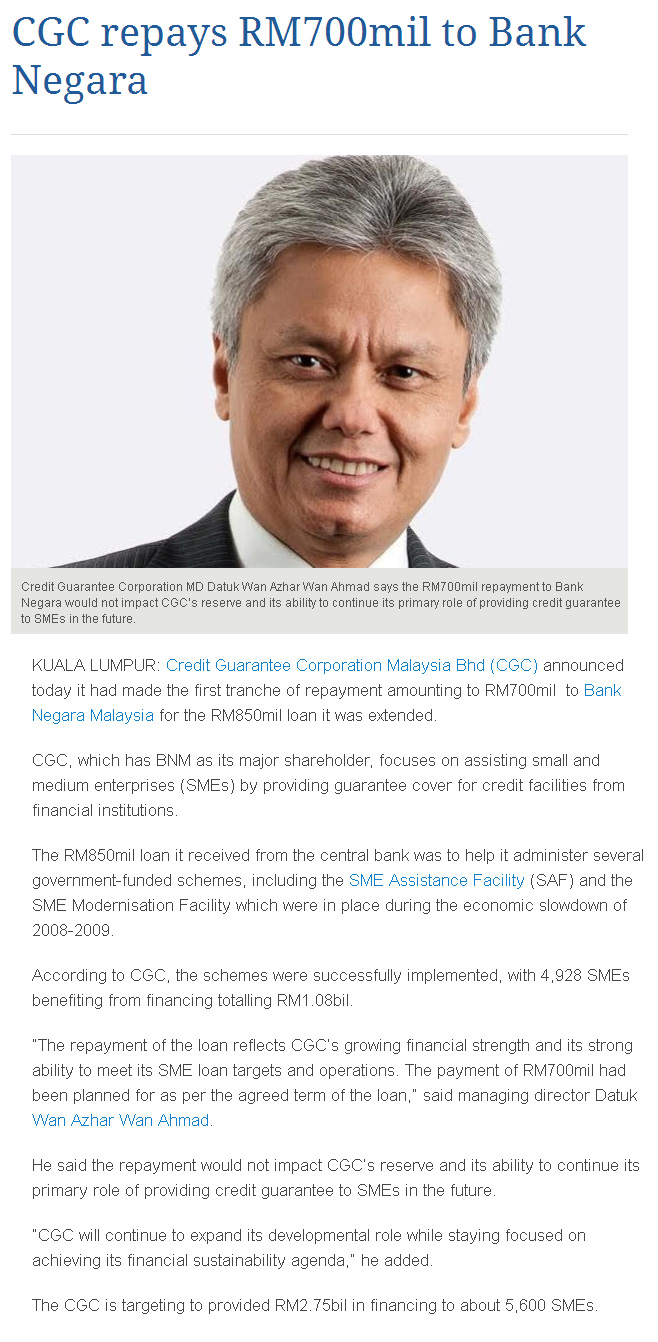 CGC repays RM700mil to Bank Negara

Credit Guarantee Corporation MD Datuk Wan Azhar Wan Ahmad says the RM700mil repayment to Bank Negara would not impact CGC's reserve and its ability to continue its primary role of providing credit guarantee to SMEs in the future.

KUALA LUMPUR: Credit Guarantee Corporation Malaysia Bhd (CGC) announced today it had made the first tranche of repayment amounting to RM700mil to Bank Negara Malaysia for the RM850mil loan it was extended.

CGC, which has BNM as its major shareholder, focuses on assisting small and medium enterprises (SMEs) by providing guarantee cover for credit facilities from financial institutions.

The RM850mil loan it received from the central bank was to help it administer several government-funded schemes, including the SME Assistance Facility (SAF) and the SME Modernisation Facility which were in place during the economic slowdown of 2008-2009.

According to CGC, the schemes were successfully implemented, with 4,928 SMEs benefiting from financing totalling RM1.08bil.

"The repayment of the loan reflects CGC's growing financial strength and its strong ability to meet its SME loan targets and operations. The payment of RM700mil had been planned for as per the agreed term of the loan," said managing director Datuk Wan Azhar Wan Ahmad.

He said the repayment would not impact CGC's reserve and its ability to continue its primary role of providing credit guarantee to SMEs in the future.

"CGC will continue to expand its developmental role while staying focused on achieving its financial sustainability agenda," he added.

The CGC is targeting to provided RM2.75bil in financing to about 5,600 SMEs.